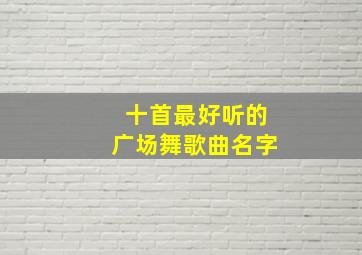 十首最好听的
广场舞歌曲名字